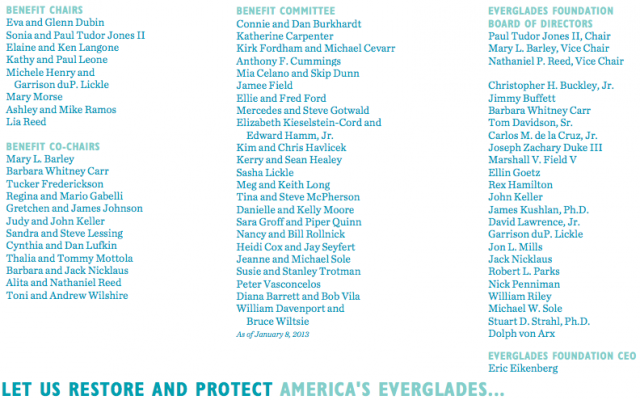 BENEFIT CHAIRS
Eva and Glenn Dubin
Sonia and Paul Tudor Jones II
Elaine and Ken Langone
Kathy and Paul Leone
Michele Henry and Garrison duP. Lickle
Mary Morse
Ashley and Mike Ramos
Lia Reed

BENEFIT CO-CHAIRS
Mary L. Barley
Barbara Whitney Carr
Tucker Frederickson
Regina and Mario Gabelli
Gretchen and James Johnson
Judy and John Keller
Sandra and Steve Lessing
Cynthia and Dan Lufkin
Thalia and Tommy Mottola
Barbara and Jack Nicklaus
Alita and Nathaniel Reed
Toni and Andrew Wilshire

BENEFIT COMMITTEE
Connie and Dan Burkhardt
Katherine Carpenter
Kirk Fordham and Michael Cevarr
Anthony F. Cummings
Mia Celano and Skip Dunn
Jamee Field
Ellie and Fred Ford
Mercedes and Steve Gotwald
Elizabeth Kieselstein-Cord and Edward Hamm, Jr.
Kim and Chris Havlicek
Kerry and Sean Healey
Sasha Lickle
Meg and Keith Long
Tina and Steve McPherson
Danielle and Kelly Moore
Sara Groff and Piper Quinn
Nancy and Bill Rollnick
Heidi Cox and Jay Seyfert
Jeanne and Michael Sole
Susie and Stanley Trotman
Peter Vasconcelos
Diana Barrett and Bob Vila
William Davenport and Bruce Wiltsie
As of January 8, 2013

EVERGLADES FOUNDATION BOARD OF DIRECTORS
Paul Tudor Jones II, Chair
Mary L. Barley, Vice Chair
Nathaniel P. Reed, Vice Chair

Christopher H. Buckley, Jr.
Jimmy Buffett
Barbara Whitney Carr
Tom Davidson, Sr.
Carlos M. de la Cruz, Jr.
Joseph Zachary Duke III
Marshall V. Field V
Ellin Goetz
Rex Hamilton
John Keller
James Kushlan, Ph.D.
David Lawrence, Jr.
Garrison duP. Lickle
Jon L. Mills
Jack Nicklaus
Robert L. Parks
Nick Penniman
William Riley
Michael W. Sole
Stuart D. Strahl, Ph.D.
Dolph von Arx

EVERGLADES FOUNDATION CEO
Eric Eikenberg

LET US RESTORE AND PROTECT AMERICA'S EVERGLADES...